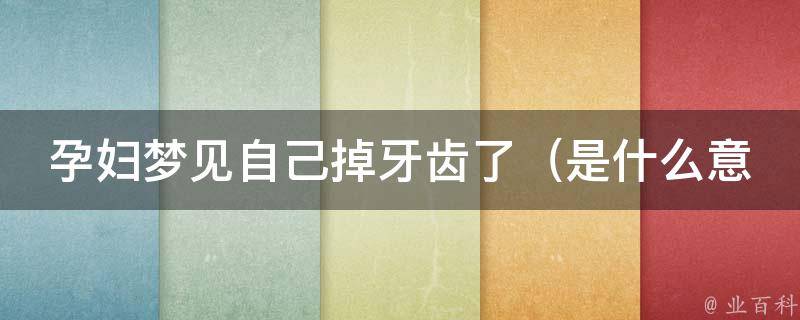 孕妇梦见自己掉牙齿了（是什么意

@ 业百科